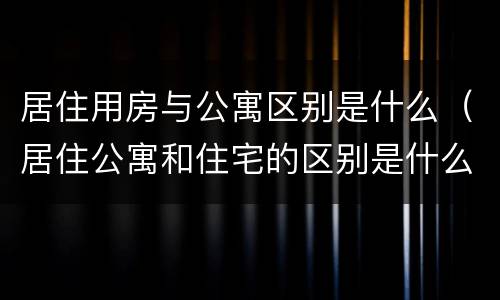 居住用房与公寓区别是什么（居住公寓和住宅的区别是什么